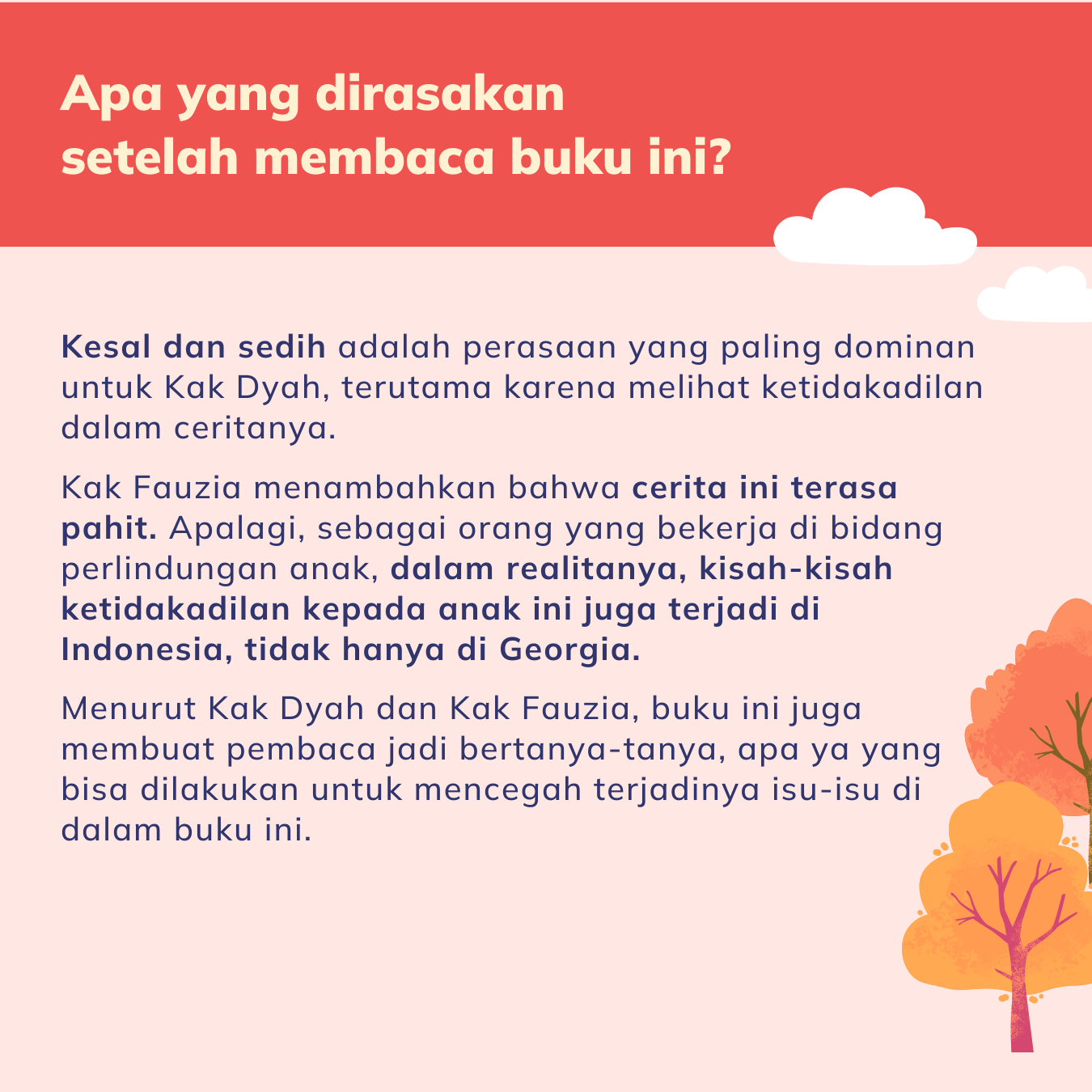 Apa yang dirasakan setelah membaca buku ini?

Kesal dan sedih adalah perasaan yang paling dominan untuk Kak Dyah, terutama karena melihat ketidakadilan dalam ceritanya.

Kak Fauzia menambahkan bahwa cerita ini terasa pahit. Apalagi, sebagai orang yang bekerja di bidang perlindungan anak, dalam realitanya, kisah-kisah ketidakadilan kepada anak ini juga terjadi di Indonesia, tidak hanya di Georgia.

Menurut Kak Dyah dan Kak Fauzia, buku ini juga membuat pembaca jadi bertanya-tanya, apa ya yang bisa dilakukan untuk mencegah terjadinya isu-isu di dalam buku ini.